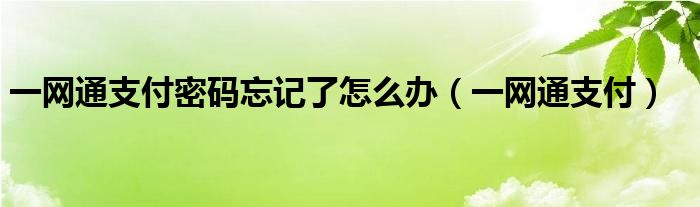 一网通支付密码忘记了怎么办（一网通支付）